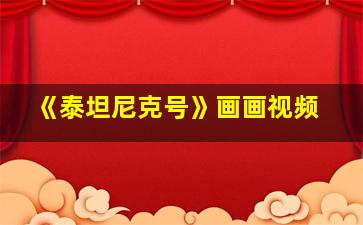 《泰坦尼克号》画画视频